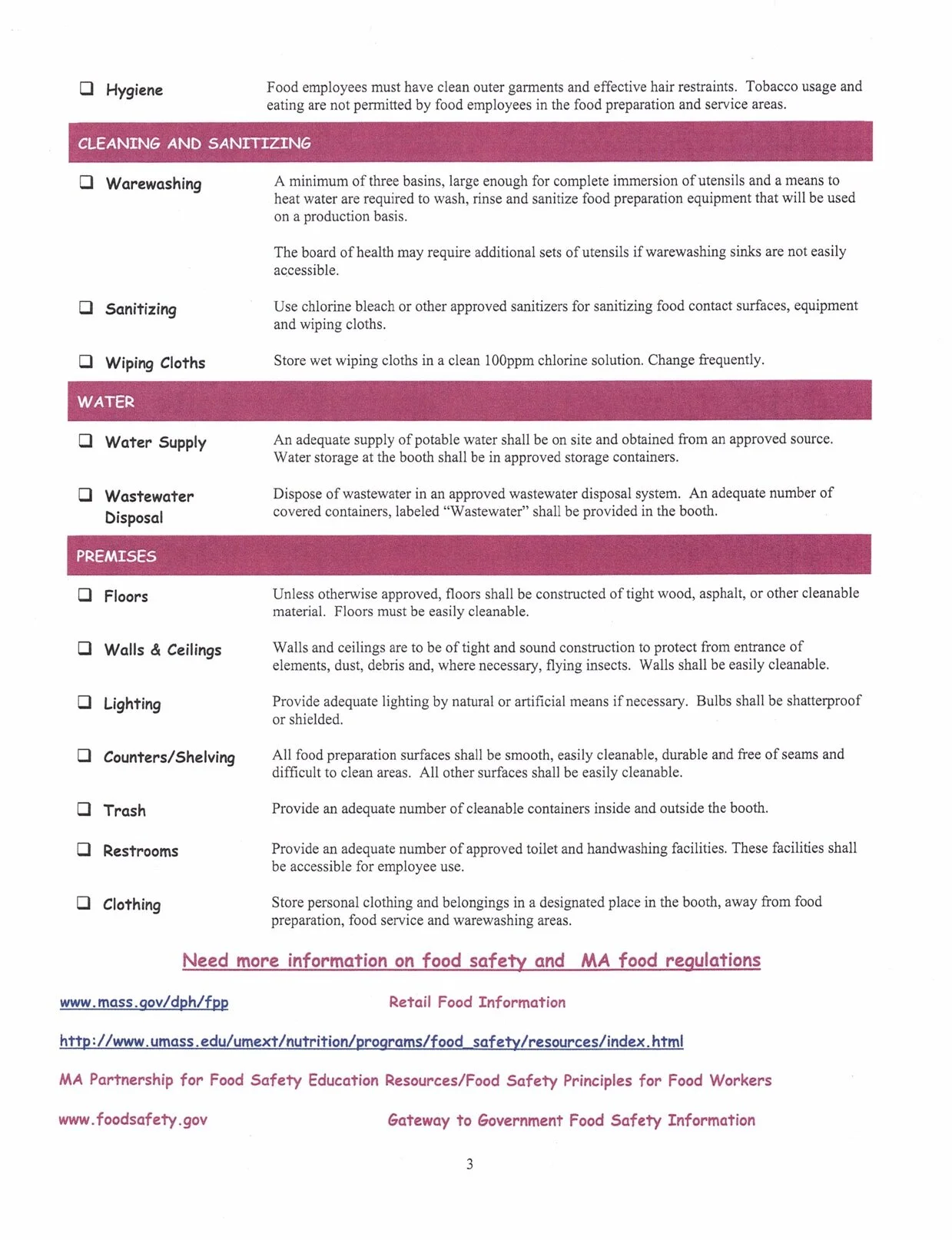 ❑ Hygiene

Food employees must have clean outer garments and effective hair restraints. Tobacco usage and eating are not permitted by food employees in the food preparation and service areas.

CLEANING AND SANITIZING

❑ Warewashing

A minimum of three basins, large enough for complete immersion of utensils and a means to heat water are required to wash, rinse and sanitize food preparation equipment that will be used on a production basis.

The board of health may require additional sets of utensils if warewashing sinks are not easily accessible.

❑ Sanitizing

Use chlorine bleach or other approved sanitizers for sanitizing food contact surfaces, equipment and wiping cloths.

❑ Wiping Cloths

Store wet wiping cloths in a clean 100ppm chlorine solution. Change frequently.

WATER

❑ Water Supply

An adequate supply of potable water shall be on site and obtained from an approved source. Water storage at the booth shall be in approved storage containers.

❑ Wastewater Disposal

Dispose of wastewater in an approved wastewater disposal system. An adequate number of covered containers, labeled "Wastewater" shall be provided in the booth.

PREMISES

❑ Floors

Unless otherwise approved, floors shall be constructed of tight wood, asphalt, or other cleanable material. Floors must be easily cleanable.

❑ Walls & Ceilings

Walls and ceilings are to be of tight and sound construction to protect from entrance of elements, dust, debris and, where necessary, flying insects. Walls shall be easily cleanable.

❑ Lighting

Provide adequate lighting by natural or artificial means if necessary. Bulbs shall be shatterproof or shielded.

❑ Counters/Shelving

All food preparation surfaces shall be smooth, easily cleanable, durable and free of seams and difficult to clean areas. All other surfaces shall be easily cleanable.

❑ Trash

Provide an adequate number of cleanable containers inside and outside the booth.

❑ Restrooms

Provide an adequate number of approved toilet and handwashing facilities. These facilities shall be accessible for employee use.

❑ Clothing

Store personal clothing and belongings in a designated place in the booth, away from food preparation, food service and warewashing areas.

Need more information on food safety and MA food regulations

www.mass.gov/dph/fpp Retail Food Information

http://www.umass.edu/umext/nutrition/programs/food_safety/resources/index.html

MA Partnership for Food Safety Education Resources/Food Safety Principles for Food Workers

www.foodsafety.gov Gateway to Government Food Safety Information

3